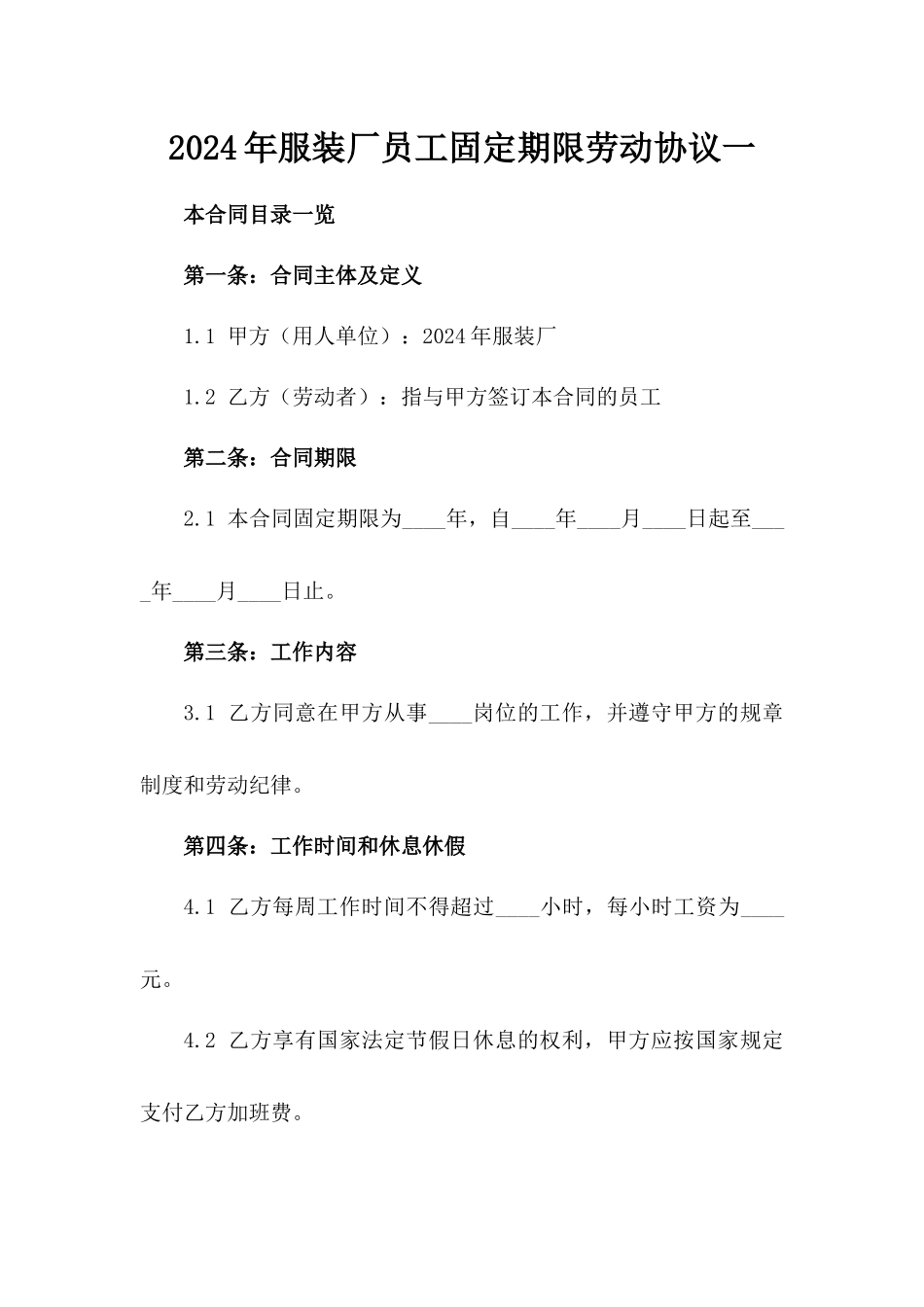 2024年服装厂员工固定期限劳动协议一

本合同目录一览

第一条：合同主体及定义

1.1 甲方（用人单位）：2024年服装厂

1.2 乙方（劳动者）：指与甲方签订本合同的员工

第二条：合同期限

2.1 本合同固定期限为____年，自____年____月____日起至____年____月____日止。

第三条：工作内容

3.1 乙方同意在甲方从事____岗位的工作，并遵守甲方的规章制度和劳动纪律。

第四条：工作时间和休息休假

4.1 乙方每周工作时间不得超过____小时，每小时工资为____元。

4.2 乙方享有国家法定节假日休息的权利，甲方应按国家规定支付乙方加班费。